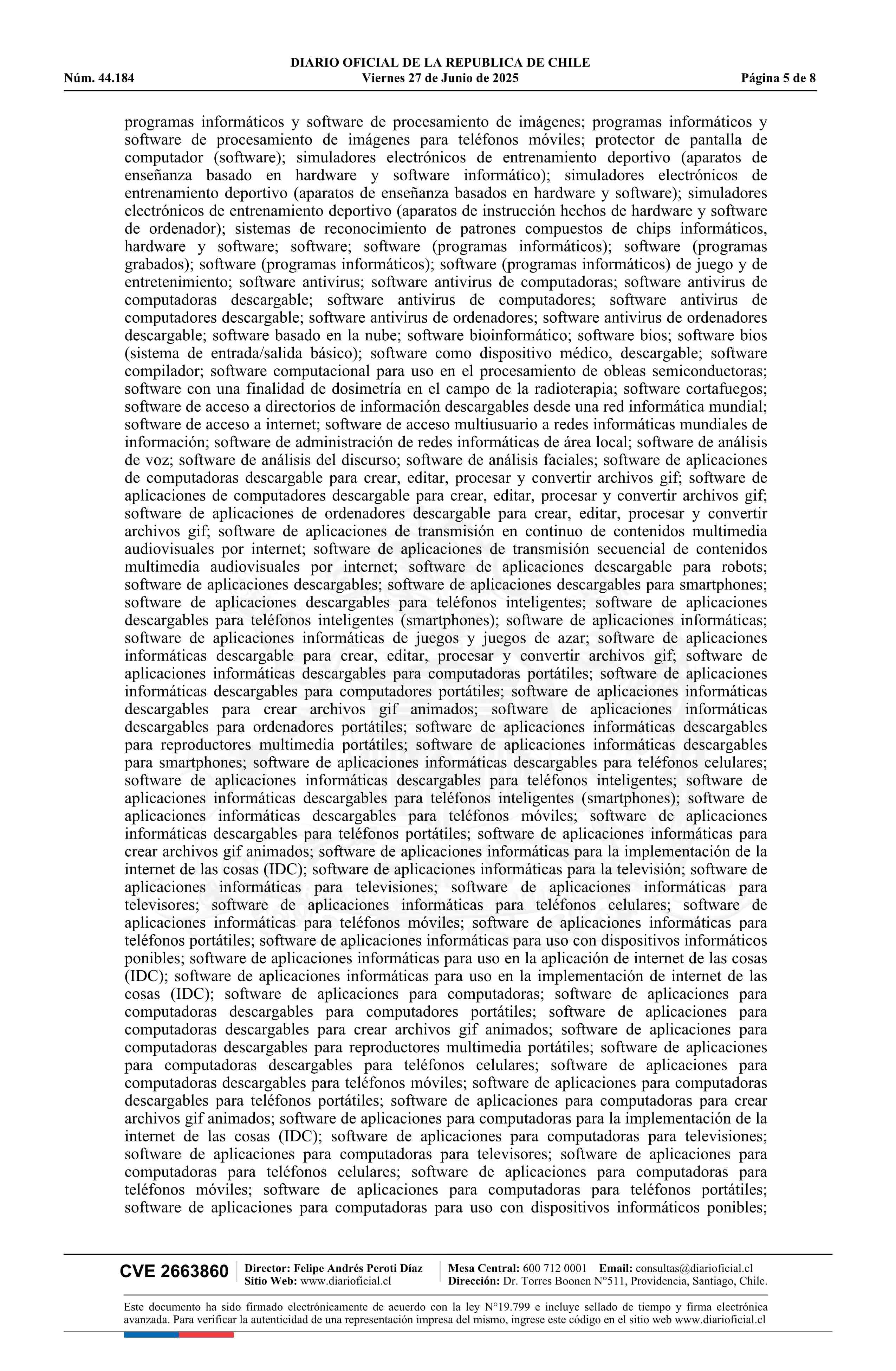 DIARIO OFICIAL DE LA REPUBLICA DE CHILE
Núm. 44.184 Viernes 27 de Junio de 2025 Página 5 de 8

programas informáticos y software de procesamiento de imágenes; programas informáticos y software de procesamiento de imágenes para teléfonos móviles; protector de pantalla de computador (software); simuladores electrónicos de entrenamiento deportivo (aparatos de enseñanza basado en hardware y software informático); simuladores electrónicos de entrenamiento deportivo (aparatos de enseñanza basados en hardware y software); simuladores electrónicos de entrenamiento deportivo (aparatos de instrucción hechos de hardware y software de ordenador); sistemas de reconocimiento de patrones compuestos de chips informáticos, hardware y software; software; software (programas informáticos); software (programas grabados); software (programas informáticos); software (programas informáticos) de juego y de entretenimiento; software antivirus; software antivirus de computadoras; software antivirus de computadoras descargable; software antivirus de computadores; software antivirus de computadores descargable; software antivirus de ordenadores; software antivirus de ordenadores descargable; software basado en la nube; software bioinformático; software bios; software bios (sistema de entrada/salida básico); software como dispositivo médico, descargable; software compilador; software computacional para uso en el procesamiento de obleas semiconductoras; software con una finalidad de dosimetría en el campo de la radioterapia; software cortafuegos; software de acceso a directorios de información descargables desde una red informática mundial; software de acceso a internet; software de acceso multiusuario a redes informáticas mundiales de información; software de administración de redes informáticas de área local; software de análisis de voz; software de análisis del discurso; software de análisis faciales; software de aplicaciones de computadoras descargable para crear, editar, procesar y convertir archivos gif; software de aplicaciones de computadores descargable para crear, editar, procesar y convertir archivos gif; software de aplicaciones de ordenadores descargable para crear, editar, procesar y convertir archivos gif; software de aplicaciones de transmisión en continuo de contenidos multimedia audiovisuales por internet; software de aplicaciones de transmisión secuencial de contenidos multimedia audiovisuales por internet; software de aplicaciones descargable para robots; software de aplicaciones descargables; software de aplicaciones descargables para smartphones; software de aplicaciones descargables para teléfonos inteligentes; software de aplicaciones descargables para teléfonos inteligentes (smartphones); software de aplicaciones informáticas; software de aplicaciones informáticas de juegos y juegos de azar; software de aplicaciones informáticas descargable para crear, editar, procesar y convertir archivos gif; software de aplicaciones informáticas descargables para computadoras portátiles; software de aplicaciones informáticas descargables para computadores portátiles; software de aplicaciones informáticas descargables para crear archivos gif animados; software de aplicaciones informáticas descargables para ordenadores portátiles; software de aplicaciones informáticas descargables para reproductores multimedia portátiles; software de aplicaciones informáticas descargables para smartphones; software de aplicaciones informáticas descargables para teléfonos celulares; software de aplicaciones informáticas descargables para teléfonos inteligentes; software de aplicaciones informáticas descargables para teléfonos inteligentes (smartphones); software de aplicaciones informáticas descargables para teléfonos móviles; software de aplicaciones informáticas descargables para teléfonos portátiles; software de aplicaciones informáticas para crear archivos gif animados; software de aplicaciones informáticas para la implementación de la internet de las cosas (IDC); software de aplicaciones informáticas para la televisión; software de aplicaciones informáticas para televisiones; software de aplicaciones informáticas para televisores; software de aplicaciones informáticas para teléfonos celulares; software de aplicaciones informáticas para teléfonos móviles; software de aplicaciones informáticas para teléfonos portátiles; software de aplicaciones informáticas para uso con dispositivos informáticos ponibles; software de aplicaciones informáticas para uso en la aplicación de internet de las cosas (IDC); software de aplicaciones informáticas para uso en la implementación de internet de las cosas (IDC); software de aplicaciones para computadoras; software de aplicaciones para computadoras descargables para computadores portátiles; software de aplicaciones para computadoras descargables para crear archivos gif animados; software de aplicaciones para computadoras descargables para reproductores multimedia portátiles; software de aplicaciones para computadoras descargables para teléfonos celulares; software de aplicaciones para computadoras descargables para teléfonos móviles; software de aplicaciones para computadoras descargables para teléfonos portátiles; software de aplicaciones para computadoras para crear archivos gif animados; software de aplicaciones para computadoras para la implementación de la internet de las cosas (IDC); software de aplicaciones para computadoras para televisiones; software de aplicaciones para computadoras para televisores; software de aplicaciones para computadoras para teléfonos celulares; software de aplicaciones para computadoras para teléfonos móviles; software de aplicaciones para computadoras para teléfonos portátiles; software de aplicaciones para computadoras para uso con dispositivos informáticos ponibles;

CVE 2663860 Director: Felipe Andrés Peroti Díaz Sitio Web: www.diarioficial.cl Mesa Central: 600 712 0001 Email: consultas@diarioficial.cl Dirección: Dr. Torres Boonen N°511, Providencia, Santiago, Chile.

Este documento ha sido firmado electrónicamente de acuerdo con la ley N°19.799 e incluye sellado de tiempo y firma electrónica avanzada. Para verificar la autenticidad de una representación impresa del mismo, ingrese este código en el sitio web www.diarioficial.cl